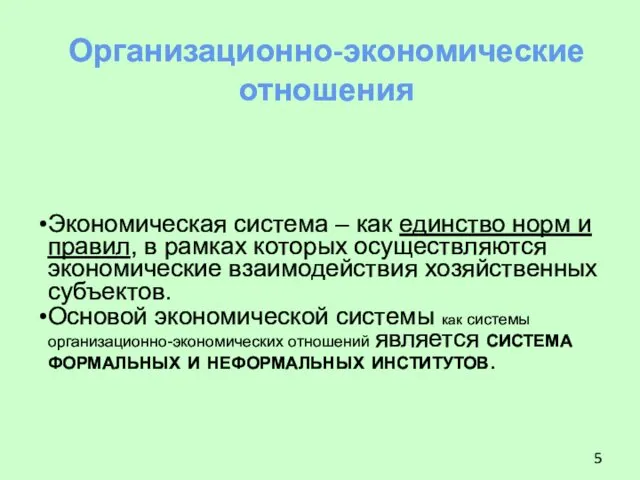 Организационно-экономические отношения

•Экономическая система – как единство норм и правил, в рамках которых осуществляются экономические взаимодействия хозяйственных субъектов.
•Основой экономической системы как системы организационно-экономических отношений является СИСТЕМА ФОРМАЛЬНЫХ И НЕФОРМАЛЬНЫХ ИНСТИТУТОВ.

5